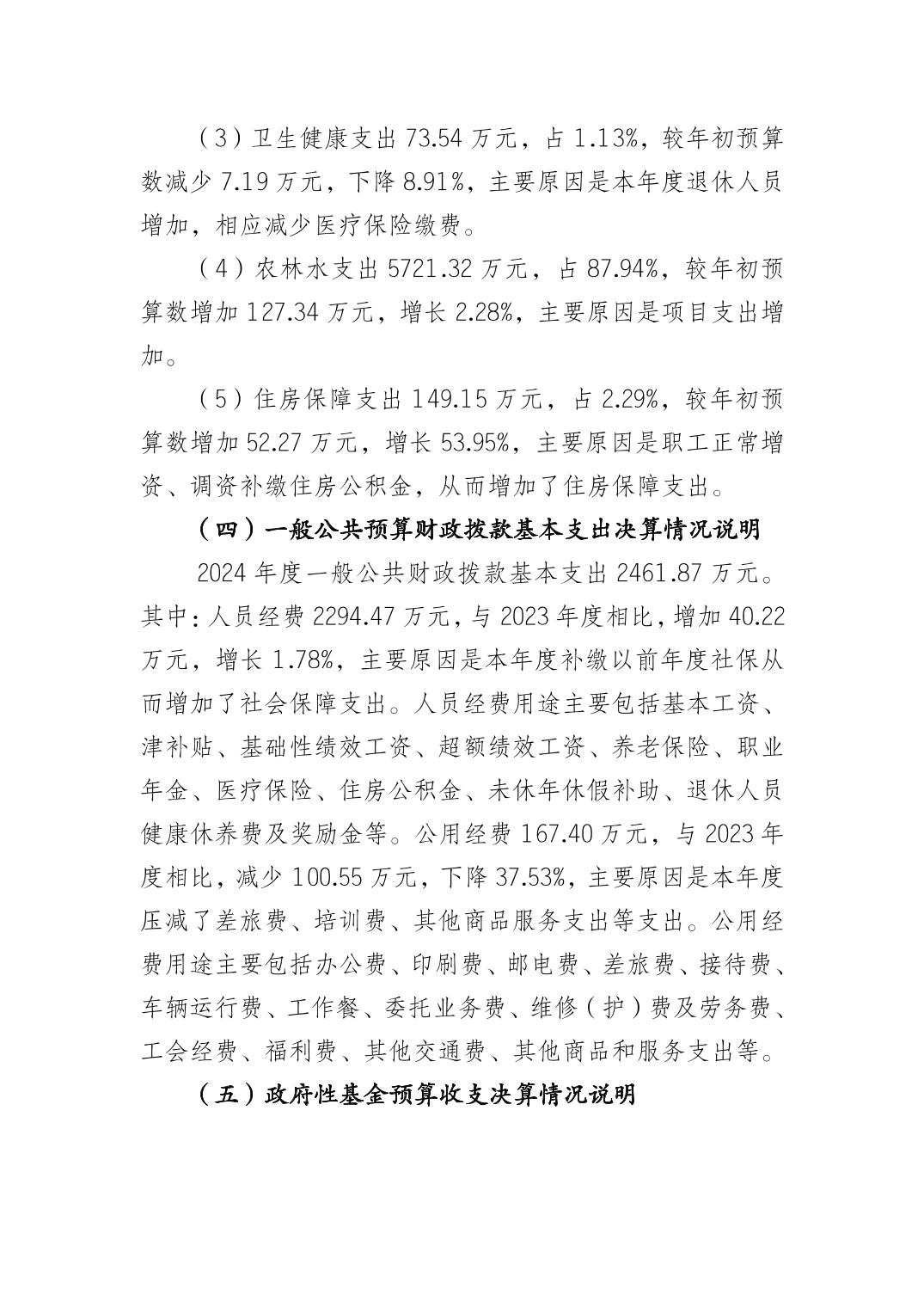 （3）卫生健康支出 73.54 万元，占 1.13%，较年初预算数减少 7.19 万元，下降 8.91%，主要原因是本年度退休人员增加，相应减少医疗保险缴费。

（4）农林水支出 5721.32 万元，占 87.94%，较年初预算数增加 127.34 万元，增长 2.28%，主要原因是项目支出增加。

（5）住房保障支出 149.15 万元，占 2.29%，较年初预算数增加 52.27 万元，增长 53.95%，主要原因是职工正常增资、调资补缴住房公积金，从而增加了住房保障支出。

（四）一般公共预算财政拨款基本支出决算情况说明

2024 年度一般公共财政拨款基本支出 2461.87 万元。其中：人员经费 2294.47 万元，与 2023 年度相比，增加 40.22 万元，增长 1.78%，主要原因是本年度补缴以前年度社保从而增加了社会保障支出。人员经费用途主要包括基本工资、津补贴、基础性绩效工资、超额绩效工资、养老保险、职业年金、医疗保险、住房公积金、未休年休假补助、退休人员健康休养费及奖励金等。公用经费 167.40 万元，与 2023 年度相比，减少 100.55 万元，下降 37.53%，主要原因是本年度压减了差旅费、培训费、其他商品服务支出等支出。公用经费用途主要包括办公费、印刷费、邮电费、差旅费、接待费、车辆运行费、工作餐、委托业务费、维修（护）费及劳务费、工会经费、福利费、其他交通费、其他商品和服务支出等。

（五）政府性基金预算收支决算情况说明